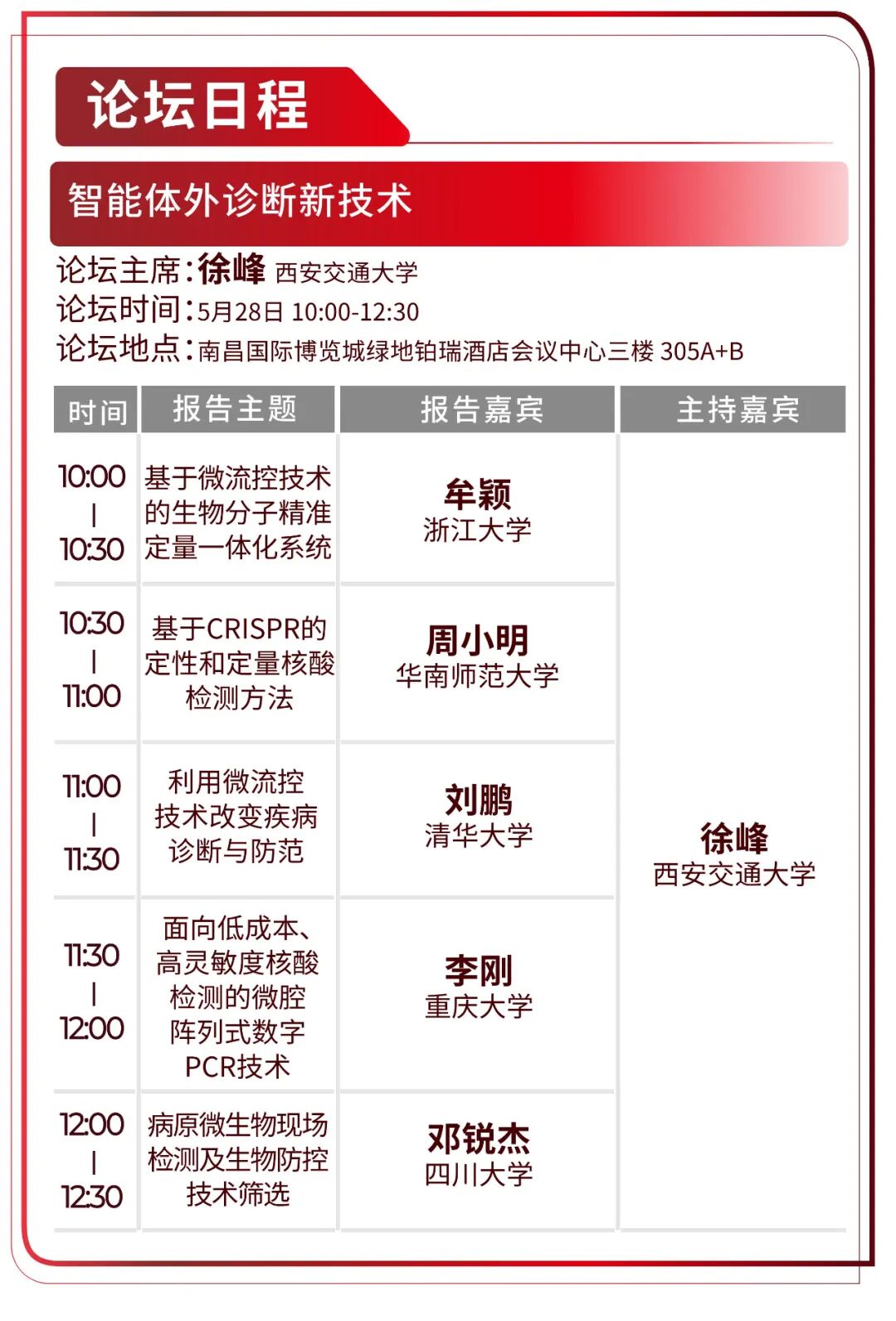 论坛日程

智能体外诊断新技术

论坛主席:徐峰 西安交通大学
论坛时间:5月28日 10:00-12:30
论坛地点:南昌国际博览城绿地铂瑞酒店会议中心三楼 305A+B

| 时间 | 报告主题 | 报告嘉宾 | 主持嘉宾 |
|---|---|---|---|
| 10:00 \| 10:30 | 基于微流控技术的生物分子精准定量一体化系统 | 牟颖 浙江大学 | 徐峰 西安交通大学 |
| 10:30 \| 11:00 | 基于CRISPR的定性和定量核酸检测方法 | 周小明 华南师范大学 | |
| 11:00 \| 11:30 | 利用微流控技术改变疾病诊断与防范 | 刘鹏 清华大学 | |
| 11:30 \| 12:00 | 面向低成本、高灵敏度核酸检测的微腔阵列式数字PCR技术 | 李刚 重庆大学 | |
| 12:00 \| 12:30 | 病原微生物现场检测及生物防控技术筛选 | 邓锐杰 四川大学 | |